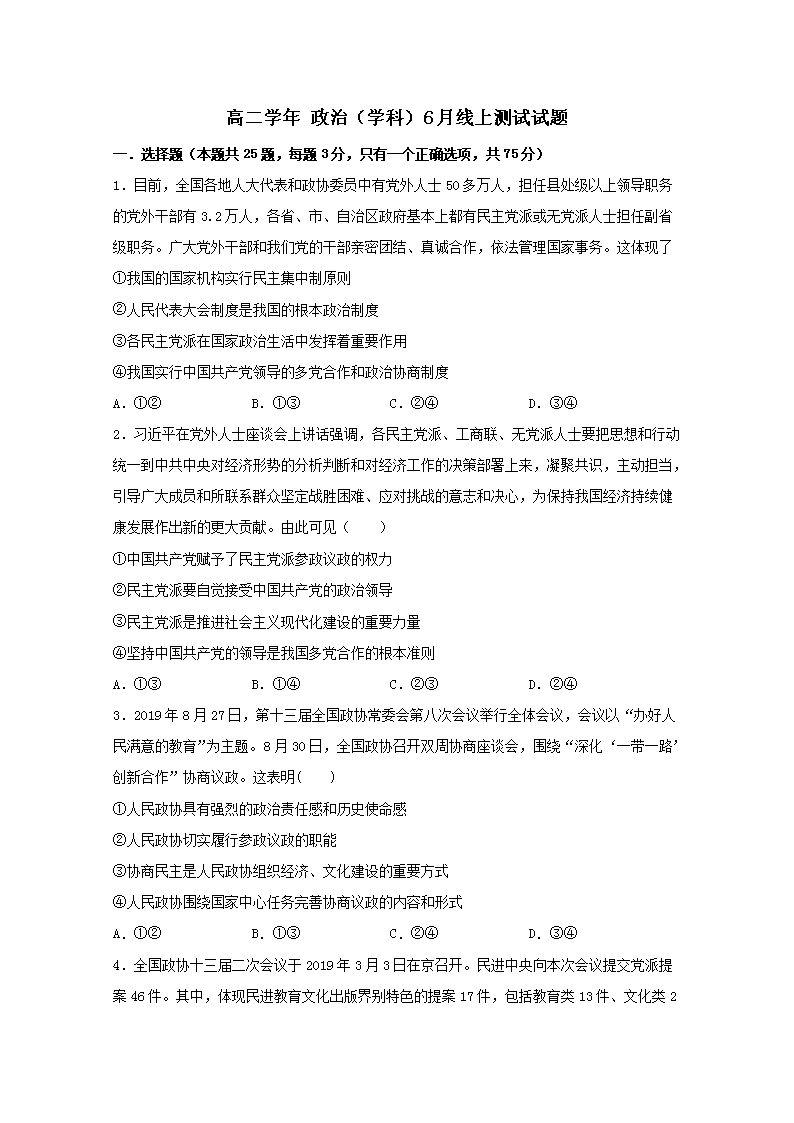 高二学年 政治（学科）6月线上测试试题

一．选择题（本题共25题，每题3分，只有一个正确选项，共75分）

1．目前，全国各地人大代表和政协委员中有党外人士50多万人，担任县处级以上领导职务的党外干部有3.2万人，各省、市、自治区政府基本上都有民主党派或无党派人士担任副省级职务。广大党外干部和我们党的干部亲密团结、真诚合作，依法管理国家事务。这体现了

①我国的国家机构实行民主集中制原则

②人民代表大会制度是我国的根本政治制度

③各民主党派在国家政治生活中发挥着重要作用

④我国实行中国共产党领导的多党合作和政治协商制度

A．①②　　B．①③　　C．②④　　D．③④

2．习近平在党外人士座谈会上讲话强调，各民主党派、工商联、无党派人士要把思想和行动统一到中共中央对经济形势的分析判断和对经济工作的决策部署上来，凝聚共识，主动担当，引导广大成员和所联系群众坚定战胜困难、应对挑战的意志和决心，为保持我国经济持续健康发展作出新的更大贡献。由此可见（　　）

①中国共产党赋予了民主党派参政议政的权力

②民主党派要自觉接受中国共产党的政治领导

③民主党派是推进社会主义现代化建设的重要力量

④坚持中国共产党的领导是我国多党合作的根本准则

A．①③　　B．①④　　C．②③　　D．②④

3．2019年8月27日，第十三届全国政协常委会第八次会议举行全体会议，会议以“办好人民满意的教育”为主题。8月30日，全国政协召开双周协商座谈会，围绕“深化‘一带一路’创新合作”协商议政。这表明(　　)

①人民政协具有强烈的政治责任感和历史使命感

②人民政协切实履行参政议政的职能

③协商民主是人民政协组织经济、文化建设的重要方式

④人民政协围绕国家中心任务完善协商议政的内容和形式

A．①②　　B．①③　　C．②④　　D．③④

4．全国政协十三届二次会议于2019年3月3日在京召开。民进中央向本次会议提交党派提案46件。其中，体现民进教育文化出版界别特色的提案17件，包括教育类13件、文化类2